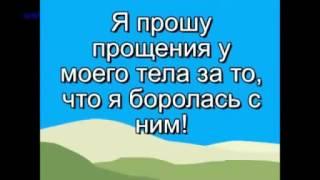 Я прошу прощения у моего тела за то, что я боролась с ним!